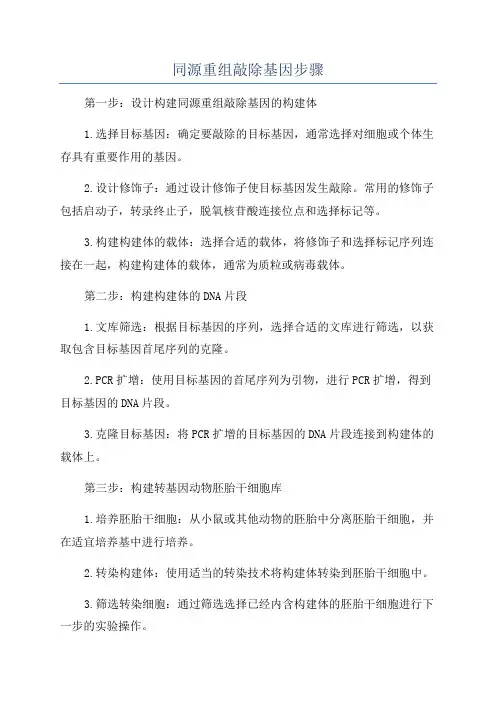 同源重组敲除基因步骤

第一步：设计构建同源重组敲除基因的构建体

1.选择目标基因：确定要敲除的目标基因，通常选择对细胞或个体生存具有重要作用的基因。

2.设计修饰子：通过设计修饰子使目标基因发生敲除。常用的修饰子包括启动子，转录终止子，脱氧核苷酸连接位点和选择标记等。

3.构建构建体的载体：选择合适的载体，将修饰子和选择标记序列连接在一起，构建构建体的载体，通常为质粒或病毒载体。

第二步：构建构建体的DNA片段

1.文库筛选：根据目标基因的序列，选择合适的文库进行筛选，以获取包含目标基因首尾序列的克隆。

2.PCR扩增：使用目标基因的首尾序列为引物，进行PCR扩增，得到目标基因的DNA片段。

3.克隆目标基因：将PCR扩增的目标基因的DNA片段连接到构建体的载体上。

第三步：构建转基因动物胚胎干细胞库

1.培养胚胎干细胞：从小鼠或其他动物的胚胎中分离胚胎干细胞，并在适宜培养基中进行培养。

2.转染构建体：使用适当的转染技术将构建体转染到胚胎干细胞中。

3.筛选转染细胞：通过筛选选择已经内含构建体的胚胎干细胞进行下一步的实验操作。